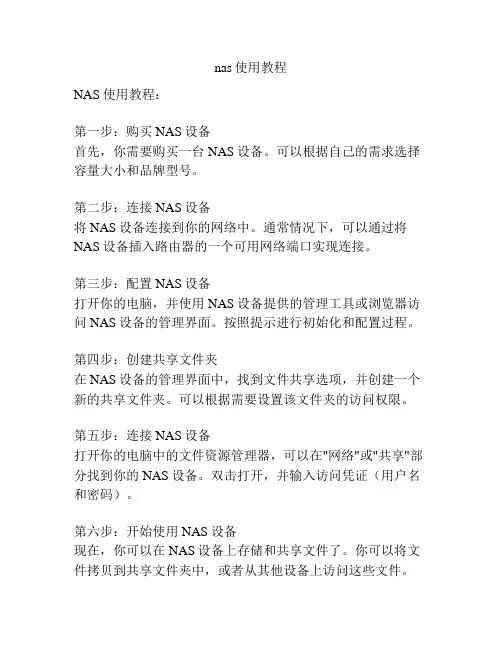 nas 使用教程

NAS 使用教程：

第一步：购买 NAS 设备
首先，你需要购买一台 NAS 设备。可以根据自己的需求选择容量大小和品牌型号。

第二步：连接 NAS 设备
将 NAS 设备连接到你的网络中。通常情况下，可以通过将 NAS 设备插入路由器的一个可用网络端口实现连接。

第三步：配置 NAS 设备
打开你的电脑，并使用 NAS 设备提供的管理工具或浏览器访问 NAS 设备的管理界面。按照提示进行初始化和配置过程。

第四步：创建共享文件夹
在 NAS 设备的管理界面中，找到文件共享选项，并创建一个新的共享文件夹。可以根据需要设置该文件夹的访问权限。

第五步：连接 NAS 设备
打开你的电脑中的文件资源管理器，可以在"网络"或"共享"部分找到你的 NAS 设备。双击打开，并输入访问凭证（用户名和密码）。

第六步：开始使用 NAS 设备
现在，你可以在 NAS 设备上存储和共享文件了。你可以将文件拷贝到共享文件夹中，或者从其他设备上访问这些文件。